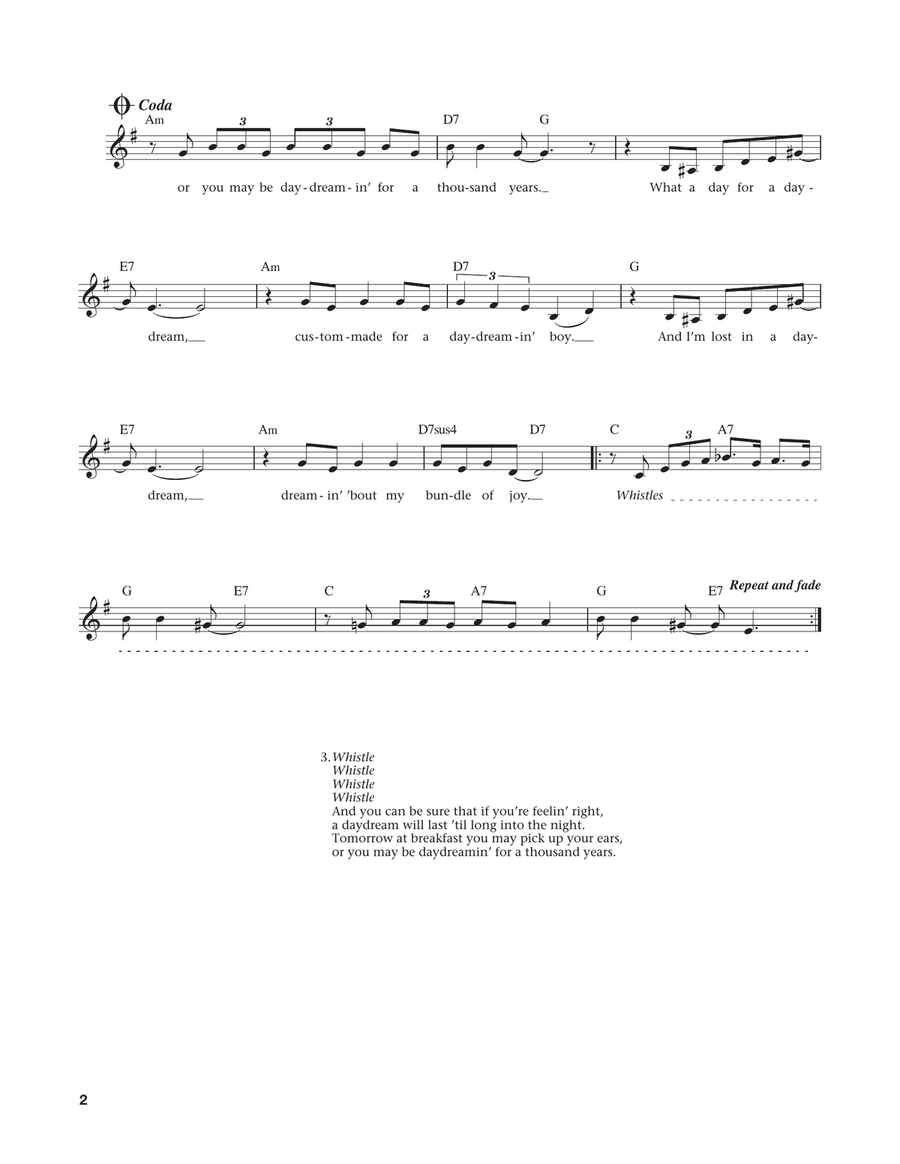 Coda

Am 3 3 D7 G

or you may be day-dream-in' for a thou-sand years. What a day for a day-

E7 Am D7 3 G

dream, cus-tom-made for a day-dream-in' boy. And I'm lost in a day-

E7 Am D7sus4 D7 C 3 A7

dream, dream-in' 'bout my bun-dle of joy. Whistles

G E7 C 3 A7 G E7 Repeat and fade

3. Whistle
Whistle
Whistle
Whistle
And you can be sure that if you're feelin' right,
a daydream will last 'til long into the night.
Tomorrow at breakfast you may pick up your ears,
or you may be daydreamin' for a thousand years.

2